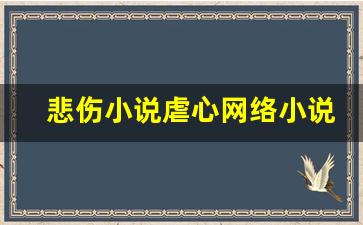 悲伤小说虐心网络小说